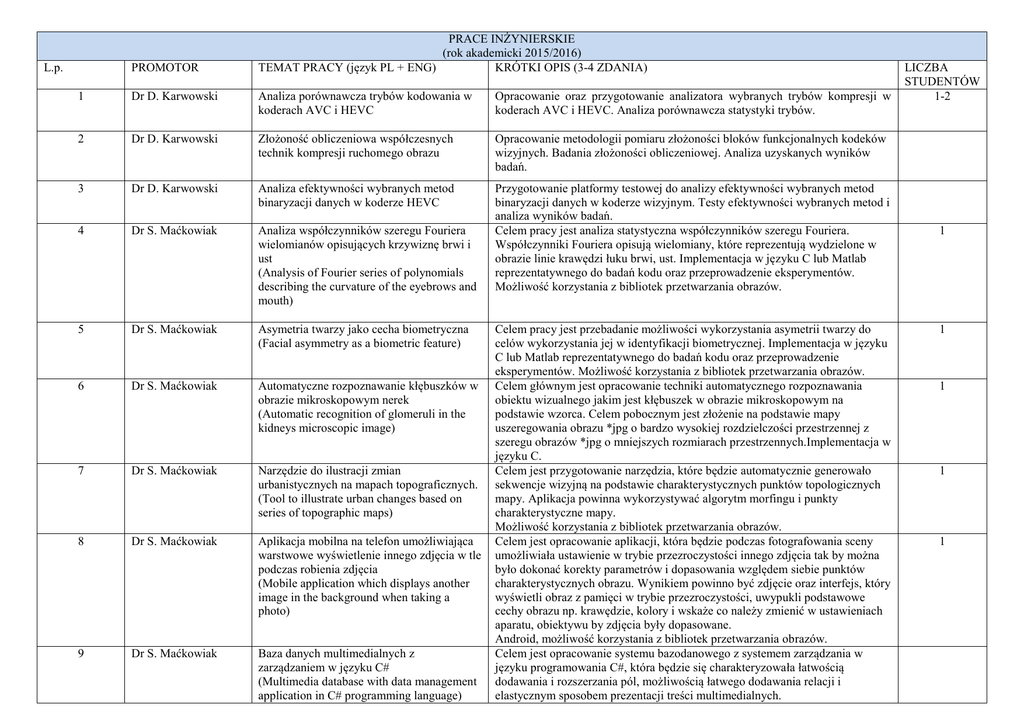 PRACE INŻYNIERSKIE
(rok akademicki 2015/2016)

| L.p. | PROMOTOR | TEMAT PRACY (język PL + ENG) | KRÓTKI OPIS (3-4 ZDANIA) | LICZBA STUDENTÓW |
|---|---|---|---|---|
| 1 | Dr D. Karwowski | Analiza porównawcza trybów kodowania w koderach AVC i HEVC | Opracowanie oraz przygotowanie analizatora wybranych trybów kompresji w koderach AVC i HEVC. Analiza porównawcza statystyki trybów. | 1-2 |
| 2 | Dr D. Karwowski | Złożoność obliczeniowa współczesnych technik kompresji ruchomego obrazu | Opracowanie metodologii pomiaru złożoności bloków funkcjonalnych kodeków wizyjnych. Badania złożoności obliczeniowej. Analiza uzyskanych wyników badań. | |
| 3 | Dr D. Karwowski | Analiza efektywności wybranych metod binaryzacji danych w koderze HEVC | Przygotowanie platformy testowej do analizy efektywności wybranych metod binaryzacji danych w koderze wizyjnym. Testy efektywności wybranych metod i analiza wyników badań. | |
| 4 | Dr S. Maćkowiak | Analiza współczynników szeregu Fouriera wielomianów opisujących krzywiznę brwi i ust (Analysis of Fourier series of polynomials describing the curvature of the eyebrows and mouth) | Celem pracy jest analiza statystyczna współczynników szeregu Fouriera. Współczynniki Fouriera opisują wielomiany, które reprezentują wydzielone w obrazie linie krawędzi łuku brwi, ust. Implementacja w języku C lub Matlab reprezentatywnego do badań kodu oraz przeprowadzenie eksperymentów. Możliwość korzystania z bibliotek przetwarzania obrazów. | 1 |
| 5 | Dr S. Maćkowiak | Asymetria twarzy jako cecha biometryczna (Facial asymmetry as a biometric feature) | Celem pracy jest przebadanie możliwości wykorzystania asymetrii twarzy do celów wykorzystania jej w identyfikacji biometrycznej. Implementacja w języku C lub Matlab reprezentatywnego do badań kodu oraz przeprowadzenie eksperymentów. Możliwość korzystania z bibliotek przetwarzania obrazów. | 1 |
| 6 | Dr S. Maćkowiak | Automatyczne rozpoznawanie kłębuszków w obrazie mikroskopowym nerek (Automatic recognition of glomeruli in the kidneys microscopic image) | Celem głównym jest opracowanie techniki automatycznego rozpoznawania obiektu wizualnego jakim jest kłębuszek w obrazie mikroskopowym na podstawie wzorca. Celem pobocznym jest złożenie na podstawie mapy uszeregowania obrazu *jpg o bardzo wysokiej rozdzielczości przestrzennej z szeregu obrazów *jpg o mniejszych rozmiarach przestrzennych.Implementacja w języku C. | 1 |
| 7 | Dr S. Maćkowiak | Narzędzie do ilustracji zmian urbanistycznych na mapach topograficznych. (Tool to illustrate urban changes based on series of topographic maps) | Celem jest przygotowanie narzędzia, które będzie automatycznie generowało sekwencje wizyjną na podstawie charakterystycznych punktów topologicznych mapy. Aplikacja powinna wykorzystywać algorytm morfingu i punkty charakterystyczne mapy. Możliwość korzystania z bibliotek przetwarzania obrazów. | 1 |
| 8 | Dr S. Maćkowiak | Aplikacja mobilna na telefon umożliwiająca warstwowe wyświetlenie innego zdjęcia w tle podczas robienia zdjęcia (Mobile application which displays another image in the background when taking a photo) | Celem jest opracowanie aplikacji, która będzie podczas fotografowania sceny umożliwiała ustawienie w trybie przezroczystości innego zdjęcia tak by można było dokonać korekty parametrów i dopasowania względem siebie punktów charakterystycznych obrazu. Wynikiem powinno być zdjęcie oraz interfejs, który wyświetli obraz z pamięci w trybie przezroczystości, uwypukli podstawowe cechy obrazu np. krawędzie, kolory i wskaże co należy zmienić w ustawieniach aparatu, obiektywu by zdjęcia były dopasowane. Android, możliwość korzystania z bibliotek przetwarzania obrazów. | 1 |
| 9 | Dr S. Maćkowiak | Baza danych multimedialnych z zarządzaniem w języku C# (Multimedia database with data management application in C# programming language) | Celem jest opracowanie systemu bazodanowego z systemem zarządzania w języku programowania C#, która będzie się charakteryzowała łatwością dodawania i rozszerzania pól, możliwością łatwego dodawania relacji i elastycznym sposobem prezentacji treści multimedialnych. | |